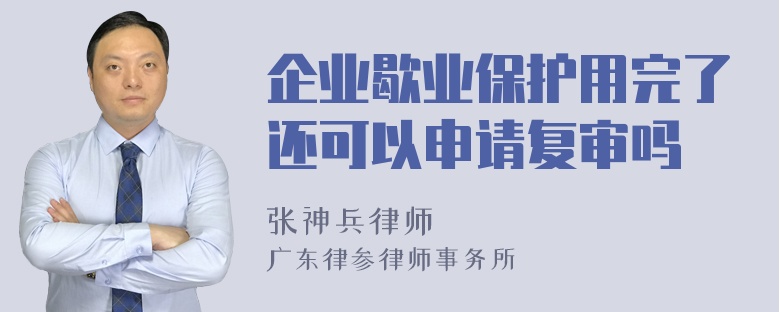 企业歇业保护用完了还可以申请复审吗

张神兵律师
广东律参律师事务所